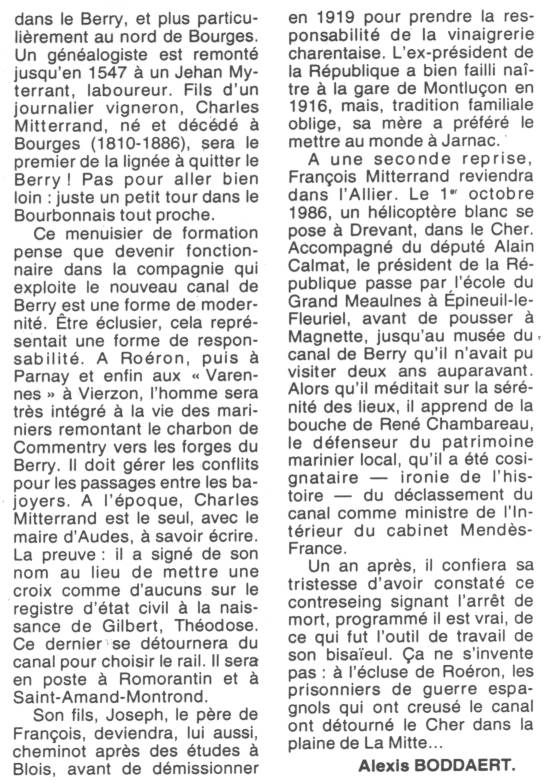 dans le Berry, et plus particulièrement au nord de Bourges. Un généalogiste est remonté jusqu'en 1547 à un Jehan Myterrant, laboureur. Fils d'un journalier vigneron, Charles Mitterrand, né et décédé à Bourges (1810-1886), sera le premier de la lignée à quitter le Berry ! Pas pour aller bien loin : juste un petit tour dans le Bourbonnais tout proche.

Ce menuisier de formation pense que devenir fonctionnaire dans la compagnie qui exploite le nouveau canal de Berry est une forme de modernité. Être éclusier, cela représentait une forme de responsabilité. A Roéron, puis à Parnay et enfin aux « Varennes » à Vierzon, l'homme sera très intégré à la vie des mariniers remontant le charbon de Commentry vers les forges du Berry. Il doit gérer les conflits pour les passages entre les bajoyers. A l'époque, Charles Mitterrand est le seul, avec le maire d'Audes, à savoir écrire. La preuve : il a signé de son nom au lieu de mettre une croix comme d'aucuns sur le registre d'état civil à la naissance de Gilbert, Théodose. Ce dernier se détournera du canal pour choisir le rail. Il sera en poste à Romorantin et à Saint-Amand-Montrond.

Son fils, Joseph, le père de François, deviendra, lui aussi, cheminot après des études à Blois, avant de démissionner en 1919 pour prendre la responsabilité de la vinaigrerie charentaise. L'ex-président de la République a bien failli naître à la gare de Montluçon en 1916, mais, tradition familiale oblige, sa mère a préféré le mettre au monde à Jarnac.

A une seconde reprise, François Mitterrand reviendra dans l'Allier. Le 1$^{er}$ octobre 1986, un hélicoptère blanc se pose à Drevant, dans le Cher. Accompagné du député Alain Calmat, le président de la République passe par l'école du Grand Meaulnes à Épineuil-le-Fleuriel, avant de pousser à Magnette, jusqu'au musée du canal de Berry qu'il n'avait pu visiter deux ans auparavant. Alors qu'il méditait sur la sérénité des lieux, il apprend de la bouche de René Chambareau, le défenseur du patrimoine marinier local, qu'il a été cosignataire — ironie de l'histoire — du déclassement du canal comme ministre de l'Intérieur du cabinet Mendès-France.

Un an après, il confiera sa tristesse d'avoir constaté ce contreseing signant l'arrêt de mort, programmé il est vrai, de ce qui fut l'outil de travail de son bisaïeul. Ça ne s'invente pas : à l'écluse de Roéron, les prisonniers de guerre espagnols qui ont creusé le canal ont détourné le Cher dans la plaine de La Mitte...

Alexis BODDAERT.